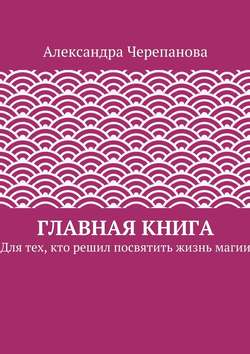 Александра Черепанова

ГЛАВНАЯ КНИГА

Для тех, кто решил посвятить жизнь магии